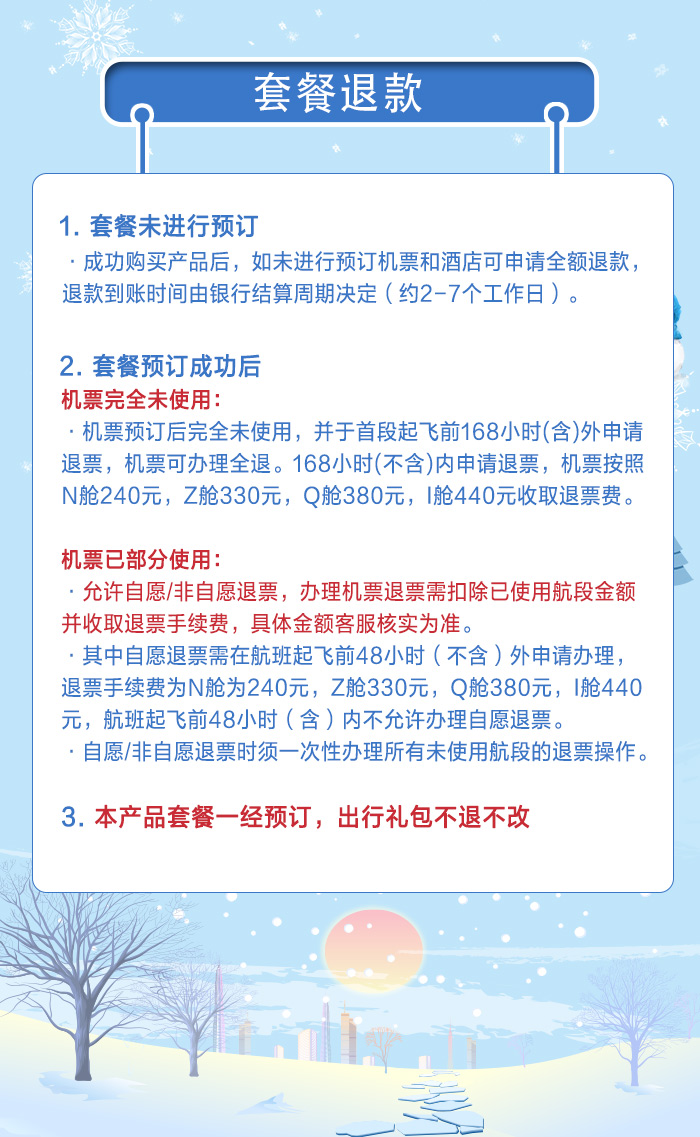 套餐退款

1. 套餐未进行预订
· 成功购买产品后，如未进行预订机票和酒店可申请全额退款，退款到账时间由银行结算周期决定（约2-7个工作日）。

2. 套餐预订成功后
机票完全未使用：
· 机票预订后完全未使用，并于首段起飞前168小时(含)外申请退票，机票可办理全退。168小时(不含)内申请退票，机票按照N舱240元，Z舱330元，Q舱380元，I舱440元收取退票费。

机票已部分使用：
· 允许自愿/非自愿退票，办理机票退票需扣除已使用航段金额并收取退票手续费，具体金额客服核实为准。
· 其中自愿退票需在航班起飞前48小时（不含）外申请办理，退票手续费为N舱为240元，Z舱330元，Q舱380元，I舱440元，航班起飞前48小时（含）内不允许办理自愿退票。
· 自愿/非自愿退票时须一次性办理所有未使用航段的退票操作。

3. 本产品套餐一经预订，出行礼包不退不改